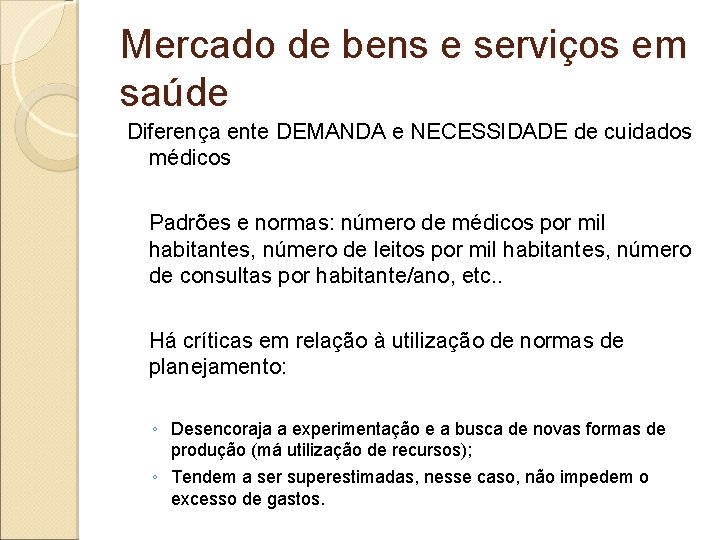 Mercado de bens e serviços em saúde

Diferença ente DEMANDA e NECESSIDADE de cuidados médicos

Padrões e normas: número de médicos por mil habitantes, número de leitos por mil habitantes, número de consultas por habitante/ano, etc..

Há críticas em relação à utilização de normas de planejamento:

◦ Desencoraja a experimentação e a busca de novas formas de produção (má utilização de recursos);
◦ Tendem a ser superestimadas, nesse caso, não impedem o excesso de gastos.